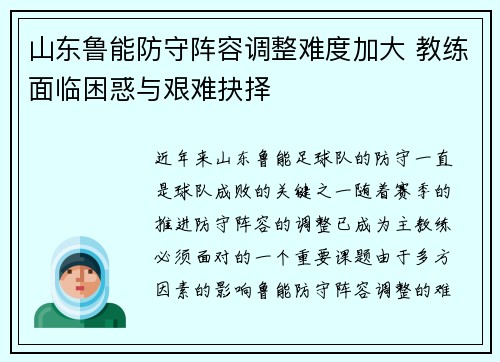 山东鲁能防守阵容调整难度加大 教练面临困惑与艰难抉择

近年来山东鲁能足球队的防守一直是球队成败的关键之一随着赛季的推进防守阵容的调整已成为主教练必须面对的一个重要课题由于多方因素的影响鲁能防守阵容调整的难